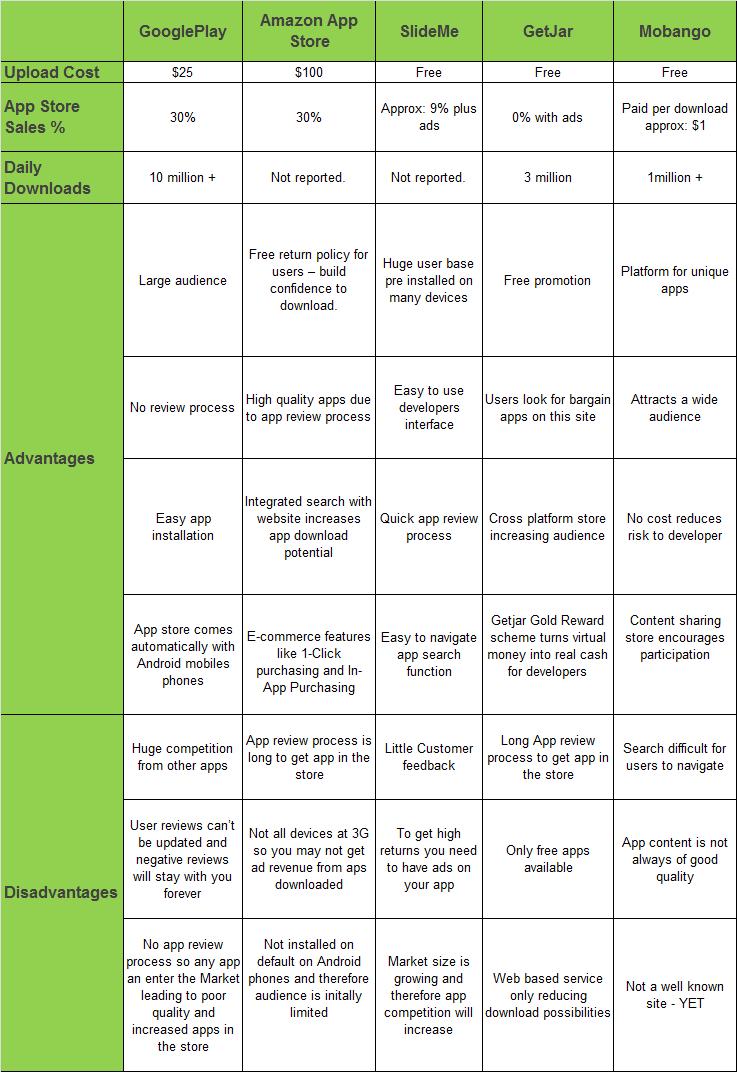 | | GooglePlay | Amazon App Store | SlideMe | GetJar | Mobango |
|---|---|---|---|---|---|
| Upload Cost | $25 | $100 | Free | Free | Free |
| App Store Sales % | 30% | 30% | Approx: 9% plus ads | 0% with ads | Paid per download approx: $1 |
| Daily Downloads | 10 million + | Not reported. | Not reported. | 3 million | 1million + |
| Advantages | Large audience | Free return policy for users – build confidence to download. | Huge user base pre installed on many devices | Free promotion | Platform for unique apps |
| | No review process | High quality apps due to app review process | Easy to use developers interface | Users look for bargain apps on this site | Attracts a wide audience |
| | Easy app installation | Integrated search with website increases app download potential | Quick app review process | Cross platform store increasing audience | No cost reduces risk to developer |
| | App store comes automatically with Android mobiles phones | E-commerce features like 1-Click purchasing and In-App Purchasing | Easy to navigate app search function | Getjar Gold Reward scheme turns virtual money into real cash for developers | Content sharing store encourages participation |
| Disadvantages | Huge competition from other apps | App review process is long to get app in the store | Little Customer feedback | Long App review process to get app in the store | Search difficult for users to navigate |
| | User reviews can't be updated and negative reviews will stay with you forever | Not all devices at 3G so you may not get ad revenue from aps downloaded | To get high returns you need to have ads on your app | Only free apps available | App content is not always of good quality |
| | No app review process so any app an enter the Market leading to poor quality and increased apps in the store | Not installed on default on Android phones and therefore audience is initally limited | Market size is growing and therefore app competition will increase | Web based service only reducing download possibilities | Not a well known site - YET |